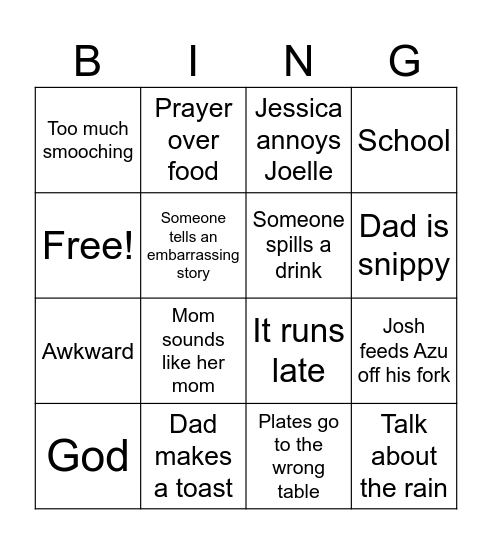 | B | I | N | G |
|---|---|---|---|
| Too much smooching | Prayer over food | Jessica annoys Joelle | School |
| Free! | Someone tells an embarrassing story | Someone spills a drink | Dad is snippy |
| Awkward | Mom sounds like her mom | It runs late | Josh feeds Azu off his fork |
| God | Dad makes a toast | Plates go to the wrong table | Talk about the rain |